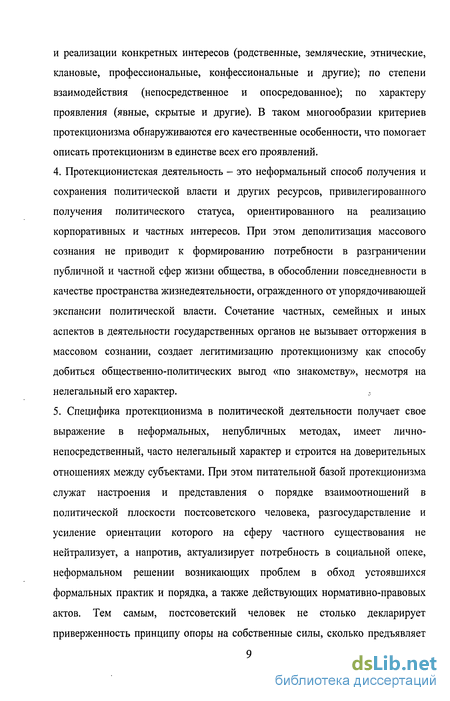 и реализации конкретных интересов (родственные, земляческие, этнические, клановые, профессиональные, конфессиональные и другие); по степени взаимодействия (непосредственное и опосредованное); по характеру проявления (явные, скрытые и другие). В таком многообразии критериев протекционизма обнаруживаются его качественные особенности, что помогает описать протекционизм в единстве всех его проявлений.

4. Протекционистская деятельность – это неформальный способ получения и сохранения политической власти и других ресурсов, привилегированного получения политического статуса, ориентированного на реализацию корпоративных и частных интересов. При этом деполитизация массового сознания не приводит к формированию потребности в разграничении публичной и частной сфер жизни общества, в обособлении повседневности в качестве пространства жизнедеятельности, огражденного от упорядочивающей экспансии политической власти. Сочетание частных, семейных и иных аспектов в деятельности государственных органов не вызывает отторжения в массовом сознании, создает легитимизацию протекционизму как способу добиться общественно-политических выгод «по знакомству», несмотря на нелегальный его характер.

5. Специфика протекционизма в политической деятельности получает свое выражение в неформальных, непубличных методах, имеет лично-непосредственный, часто нелегальный характер и строится на доверительных отношениях между субъектами. При этом питательной базой протекционизма служат настроения и представления о порядке взаимоотношений в политической плоскости постсоветского человека, разгосударствление и усиление ориентации которого на сферу частного существования не нейтрализует, а напротив, актуализирует потребность в социальной опеке, неформальном решении возникающих проблем в обход устоявшихся формальных практик и порядка, а также действующих нормативно-правовых актов. Тем самым, постсоветский человек не столько декларирует приверженность принципу опоры на собственные силы, сколько предъявляет

9

dsLib.net
библиотека диссертаций